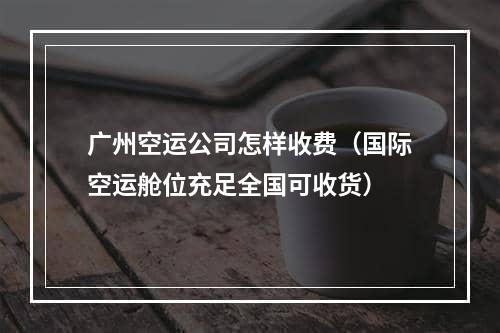 广州空运公司怎样收费（国际空运舱位充足全国可收货）